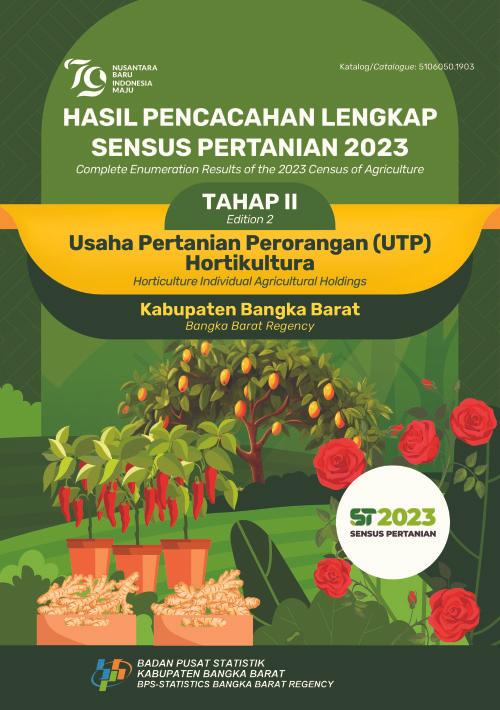 79 NUSANTARA BARU INDONESIA MAJU

Katalog/Catalogue: 5106050.1903

HASIL PENCACAHAN LENGKAP SENSUS PERTANIAN 2023

Complete Enumeration Results of the 2023 Census of Agriculture

TAHAP II

Edition 2

Usaha Pertanian Perorangan (UTP) Hortikultura

Horticulture Individual Agricultural Holdings

Kabupaten Bangka Barat

Bangka Barat Regency

ST2023

SENSUS PERTANIAN

BADAN PUSAT STATISTIK
KABUPATEN BANGKA BARAT
BPS-STATISTICS BANGKA BARAT REGENCY